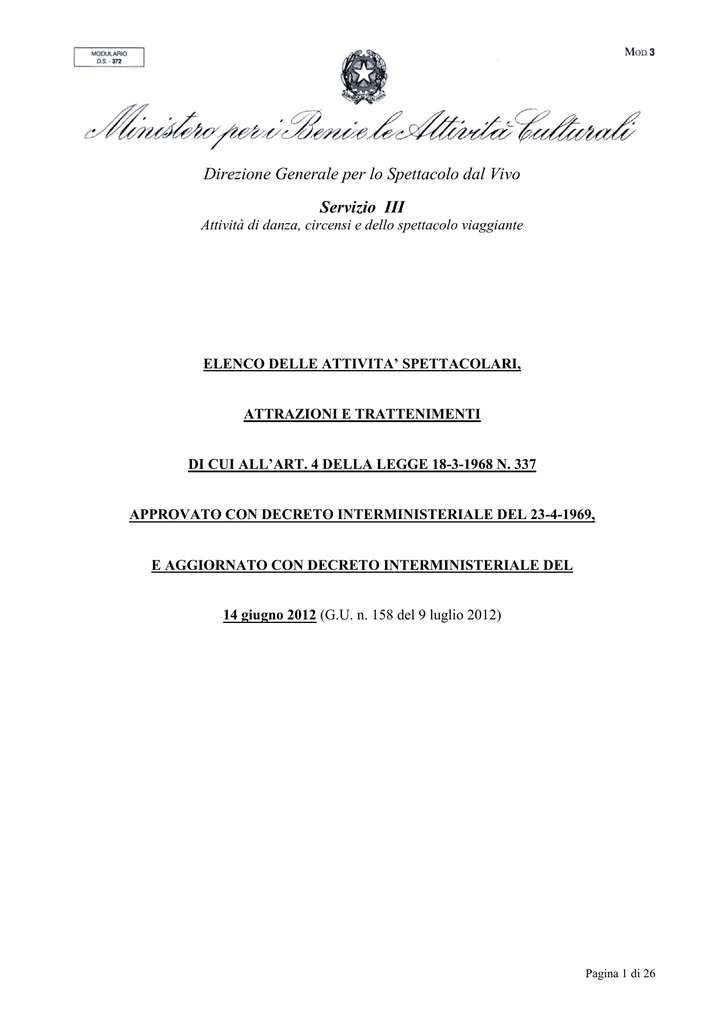 MODULARIO
D.S. - 372

MOD 3

Ministero per i Beni e le Attività Culturali

Direzione Generale per lo Spettacolo dal Vivo

Servizio III
Attività di danza, circensi e dello spettacolo viaggiante

ELENCO DELLE ATTIVITA' SPETTACOLARI,

ATTRAZIONI E TRATTENIMENTI

DI CUI ALL'ART. 4 DELLA LEGGE 18-3-1968 N. 337

APPROVATO CON DECRETO INTERMINISTERIALE DEL 23-4-1969,

E AGGIORNATO CON DECRETO INTERMINISTERIALE DEL

14 giugno 2012 (G.U. n. 158 del 9 luglio 2012)

Pagina 1 di 26